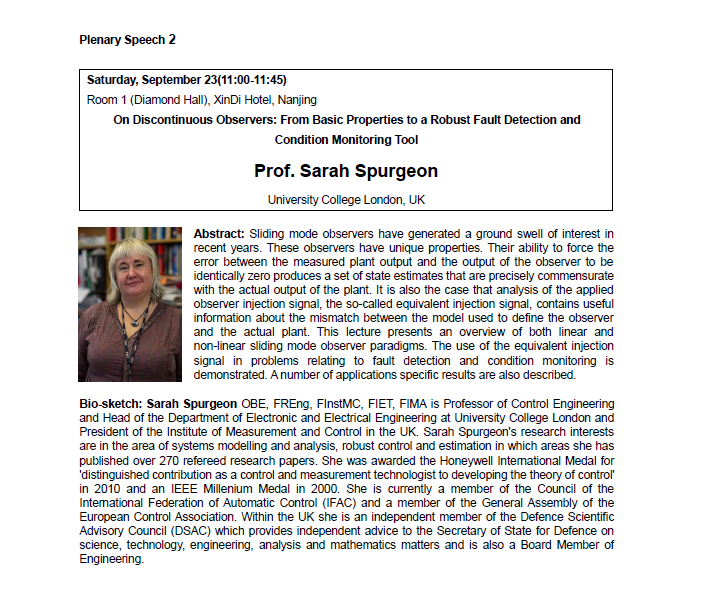 Plenary Speech 2

Saturday, September 23(11:00-11:45)

Room 1 (Diamond Hall), XinDi Hotel, Nanjing

On Discontinuous Observers: From Basic Properties to a Robust Fault Detection and Condition Monitoring Tool

Prof. Sarah Spurgeon

University College London, UK

Abstract: Sliding mode observers have generated a ground swell of interest in recent years. These observers have unique properties. Their ability to force the error between the measured plant output and the output of the observer to be identically zero produces a set of state estimates that are precisely commensurate with the actual output of the plant. It is also the case that analysis of the applied observer injection signal, the so-called equivalent injection signal, contains useful information about the mismatch between the model used to define the observer and the actual plant. This lecture presents an overview of both linear and non-linear sliding mode observer paradigms. The use of the equivalent injection signal in problems relating to fault detection and condition monitoring is demonstrated. A number of applications specific results are also described.

Bio-sketch: Sarah Spurgeon OBE, FREng, FInstMC, FIET, FIMA is Professor of Control Engineering and Head of the Department of Electronic and Electrical Engineering at University College London and President of the Institute of Measurement and Control in the UK. Sarah Spurgeon's research interests are in the area of systems modelling and analysis, robust control and estimation in which areas she has published over 270 refereed research papers. She was awarded the Honeywell International Medal for 'distinguished contribution as a control and measurement technologist to developing the theory of control' in 2010 and an IEEE Millenium Medal in 2000. She is currently a member of the Council of the International Federation of Automatic Control (IFAC) and a member of the General Assembly of the European Control Association. Within the UK she is an independent member of the Defence Scientific Advisory Council (DSAC) which provides independent advice to the Secretary of State for Defence on science, technology, engineering, analysis and mathematics matters and is also a Board Member of Engineering.